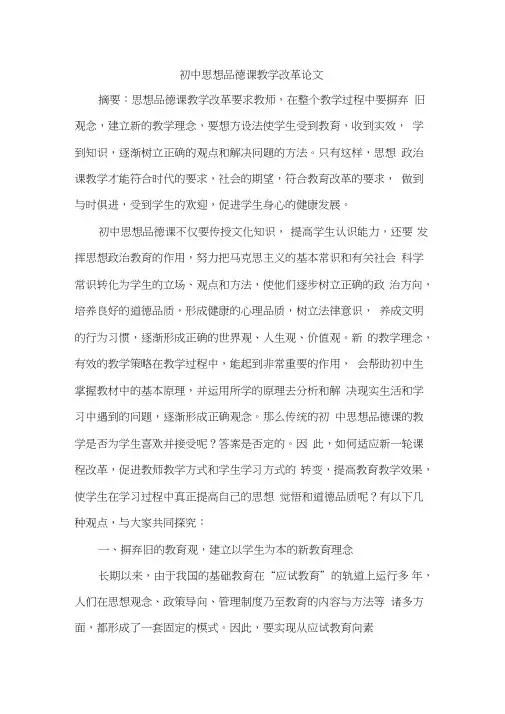 初中思想品德课教学改革论文

摘要：思想品德课教学改革要求教师，在整个教学过程中要摒弃 旧观念，建立新的教学理念，要想方设法使学生受到教育，收到实效， 学到知识，逐渐树立正确的观点和解决问题的方法。只有这样，思想 政治课教学才能符合时代的要求，社会的期望，符合教育改革的要求， 做到与时俱进，受到学生的欢迎，促进学生身心的健康发展。

初中思想品德课不仅要传授文化知识， 提高学生认识能力，还要 发挥思想政治教育的作用，努力把马克思主义的基本常识和有关社会 科学常识转化为学生的立场、观点和方法，使他们逐步树立正确的政 治方向，培养良好的道德品质，形成健康的心理品质，树立法律意识， 养成文明的行为习惯，逐渐形成正确的世界观、人生观、价值观。新 的教学理念，有效的教学策略在教学过程中，能起到非常重要的作用， 会帮助初中生掌握教材中的基本原理，并运用所学的原理去分析和解 决现实生活和学习中遇到的问题，逐渐形成正确观念。那么传统的初 中思想品德课的教学是否为学生喜欢并接受呢？答案是否定的。因 此，如何适应新一轮课程改革，促进教师教学方式和学生学习方式的 转变，提高教育教学效果，使学生在学习过程中真正提高自己的思想 觉悟和道德品质呢？有以下几种观点，与大家共同探究：

一、摒弃旧的教育观，建立以学生为本的新教育理念

长期以来，由于我国的基础教育在“应试教育”的轨道上运行多 年，人们在思想观念、政策导向、管理制度乃至教育的内容与方法等 诸多方面，都形成了一套固定的模式。因此，要实现从应试教育向素